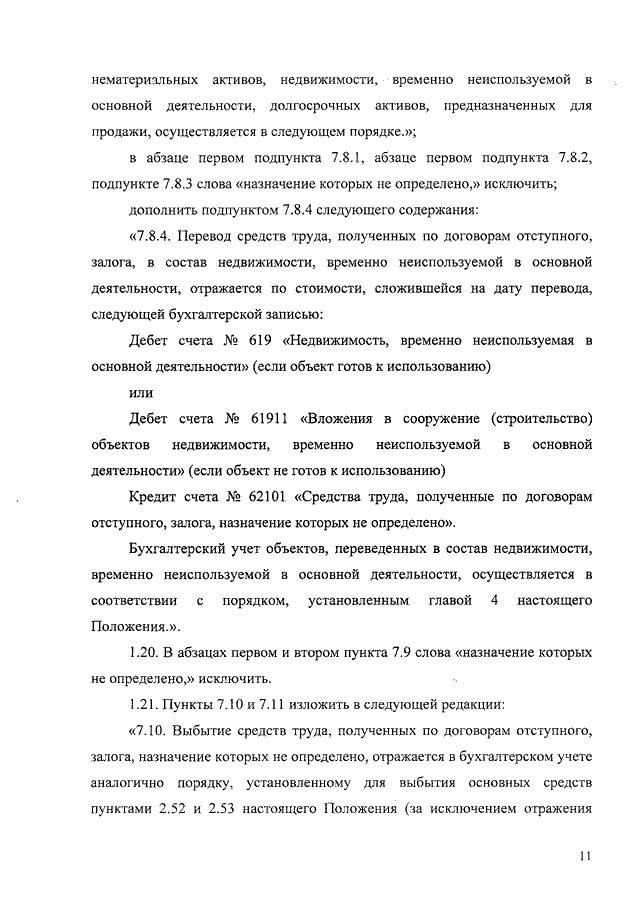 нематериальных активов, недвижимости, временно неиспользуемой в основной деятельности, долгосрочных активов, предназначенных для продажи, осуществляется в следующем порядке.»;

в абзаце первом подпункта 7.8.1, абзаце первом подпункта 7.8.2, подпункте 7.8.3 слова «назначение которых не определено,» исключить;

дополнить подпунктом 7.8.4 следующего содержания:

«7.8.4. Перевод средств труда, полученных по договорам отступного, залога, в состав недвижимости, временно неиспользуемой в основной деятельности, отражается по стоимости, сложившейся на дату перевода, следующей бухгалтерской записью:

Дебет счета № 619 «Недвижимость, временно неиспользуемая в основной деятельности» (если объект готов к использованию)

или

Дебет счета № 61911 «Вложения в сооружение (строительство) объектов недвижимости, временно неиспользуемой в основной деятельности» (если объект не готов к использованию)

Кредит счета № 62101 «Средства труда, полученные по договорам отступного, залога, назначение которых не определено».

Бухгалтерский учет объектов, переведенных в состав недвижимости, временно неиспользуемой в основной деятельности, осуществляется в соответствии с порядком, установленным главой 4 настоящего Положения.».

1.20. В абзацах первом и втором пункта 7.9 слова «назначение которых не определено,» исключить.

1.21. Пункты 7.10 и 7.11 изложить в следующей редакции:

«7.10. Выбытие средств труда, полученных по договорам отступного, залога, назначение которых не определено, отражается в бухгалтерском учете аналогично порядку, установленному для выбытия основных средств пунктами 2.52 и 2.53 настоящего Положения (за исключением отражения

11